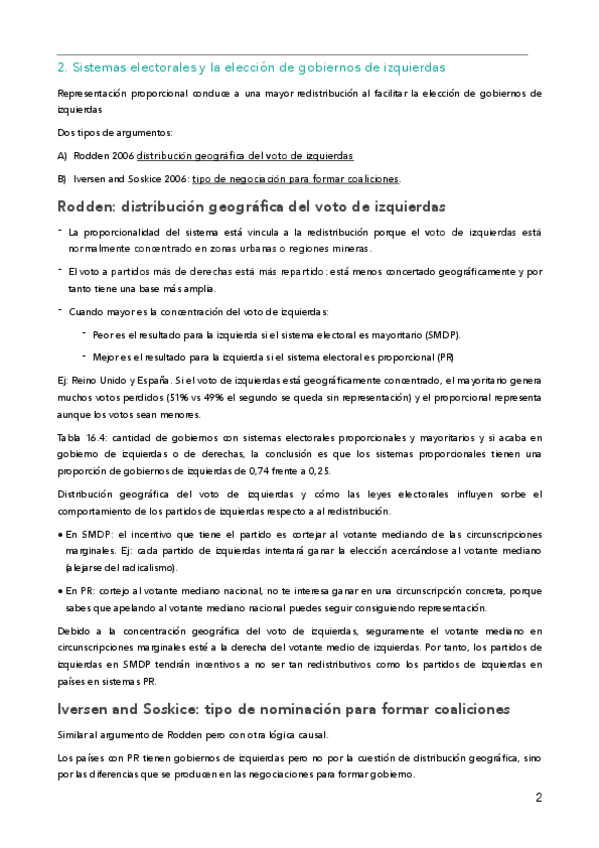 2. Sistemas electorales y la elección de gobiernos de izquierdas

Representación proporcional conduce a una mayor redistribución al facilitar la elección de gobiernos de izquierdas

Dos tipos de argumentos:

A) Rodden 2006 distribución geográfica del voto de izquierdas

B) Iversen and Soskice 2006: tipo de negociación para formar coaliciones.

Rodden: distribución geográfica del voto de izquierdas

- La proporcionalidad del sistema está vincula a la redistribución porque el voto de izquierdas está normalmente concentrado en zonas urbanas o regiones mineras.

- El voto a partidos más de derechas está más repartido: está menos concertado geográficamente y por tanto tiene una base más amplia.

- Cuando mayor es la concentración del voto de izquierdas:

- Peor es el resultado para la izquierda si el sistema electoral es mayoritario (SMDP).

- Mejor es el resultado para la izquierda si el sistema electoral es proporcional (PR)

Ej: Reino Unido y España. Si el voto de izquierdas está geográficamente concentrado, el mayoritario genera muchos votos perdidos (51% vs 49% el segundo se queda sin representación) y el proporcional representa aunque los votos sean menores.

Tabla 16.4: cantidad de gobiernos con sistemas electorales proporcionales y mayoritarios y si acaba en gobierno de izquierdas o de derechas, la conclusión es que los sistemas proporcionales tienen una proporción de gobiernos de izquierdas de 0,74 frente a 0,25.

Distribución geográfica del voto de izquierdas y cómo las leyes electorales influyen sorbe el comportamiento de los partidos de izquierdas respecto a al redistribución.

• En SMDP: el incentivo que tiene el partido es cortejar al votante mediando de las circunscripciones marginales. Ej: cada partido de izquierdas intentará ganar la elección acercándose al votante mediano (alejarse del radicalismo).

• En PR: cortejo al votante mediano nacional, no te interesa ganar en una circunscripción concreta, porque sabes que apelando al votante mediano nacional puedes seguir consiguiendo representación.

Debido a la concentración geográfica del voto de izquierdas, seguramente el votante mediano en circunscripciones marginales esté a la derecha del votante medio de izquierdas. Por tanto, los partidos de izquierdas en SMDP tendrán incentivos a no ser tan redistributivos como los partidos de izquierdas en países en sistemas PR.

Iversen and Soskice: tipo de nominación para formar coaliciones

Similar al argumento de Rodden pero con otra lógica causal.

Los países con PR tienen gobiernos de izquierdas pero no por la cuestión de distribución geográfica, sino por las diferencias que se producen en las negociaciones para formar gobierno.

2